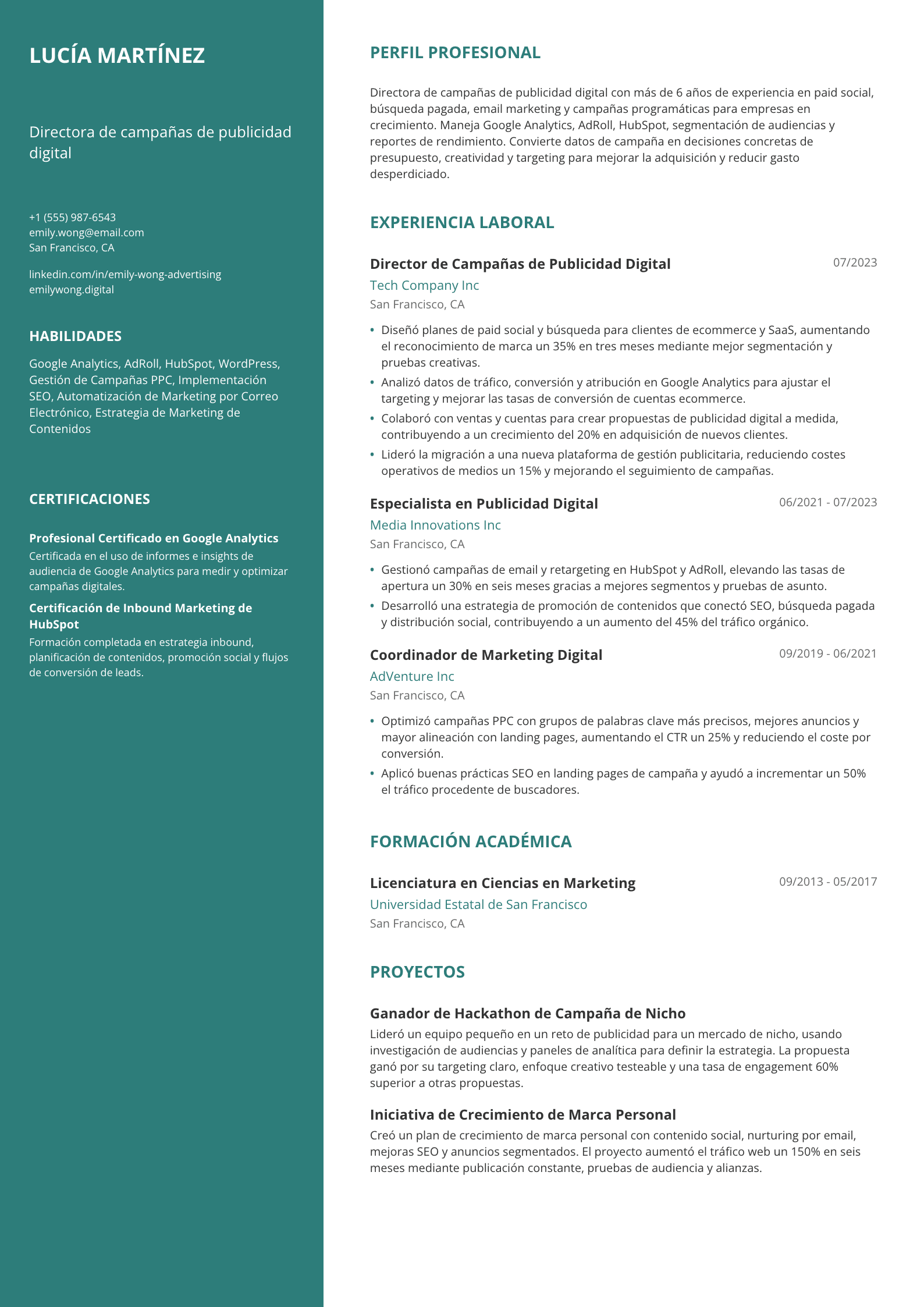 LUCÍA MARTÍNEZ

Directora de campañas de publicidad digital

+1 (555) 987-6543
emily.wong@email.com
San Francisco, CA

linkedin.com/in/emily-wong-advertising
emilywong.digital

HABILIDADES

Google Analytics, AdRoll, HubSpot, WordPress, Gestión de Campañas PPC, Implementación SEO, Automatización de Marketing por Correo Electrónico, Estrategia de Marketing de Contenidos

CERTIFICACIONES

Profesional Certificado en Google Analytics
Certificada en el uso de informes e insights de audiencia de Google Analytics para medir y optimizar campañas digitales.

Certificación de Inbound Marketing de HubSpot
Formación completada en estrategia inbound, planificación de contenidos, promoción social y flujos de conversión de leads.

PERFIL PROFESIONAL

Directora de campañas de publicidad digital con más de 6 años de experiencia en paid social, búsqueda pagada, email marketing y campañas programáticas para empresas en crecimiento. Maneja Google Analytics, AdRoll, HubSpot, segmentación de audiencias y reportes de rendimiento. Convierte datos de campaña en decisiones concretas de presupuesto, creatividad y targeting para mejorar la adquisición y reducir gasto desperdiciado.

EXPERIENCIA LABORAL

Director de Campañas de Publicidad Digital
07/2023
Tech Company Inc
San Francisco, CA

• Diseñó planes de paid social y búsqueda para clientes de ecommerce y SaaS, aumentando el reconocimiento de marca un 35% en tres meses mediante mejor segmentación y pruebas creativas.
• Analizó datos de tráfico, conversión y atribución en Google Analytics para ajustar el targeting y mejorar las tasas de conversión de cuentas ecommerce.
• Colaboró con ventas y cuentas para crear propuestas de publicidad digital a medida, contribuyendo a un crecimiento del 20% en adquisición de nuevos clientes.
• Lideró la migración a una nueva plataforma de gestión publicitaria, reduciendo costes operativos de medios un 15% y mejorando el seguimiento de campañas.

Especialista en Publicidad Digital
06/2021 - 07/2023
Media Innovations Inc
San Francisco, CA

• Gestionó campañas de email y retargeting en HubSpot y AdRoll, elevando las tasas de apertura un 30% en seis meses gracias a mejores segmentos y pruebas de asunto.
• Desarrolló una estrategia de promoción de contenidos que conectó SEO, búsqueda pagada y distribución social, contribuyendo a un aumento del 45% del tráfico orgánico.

Coordinador de Marketing Digital
09/2019 - 06/2021
AdVenture Inc
San Francisco, CA

• Optimizó campañas PPC con grupos de palabras clave más precisos, mejores anuncios y mayor alineación con landing pages, aumentando el CTR un 25% y reduciendo el coste por conversión.
• Aplicó buenas prácticas SEO en landing pages de campaña y ayudó a incrementar un 50% el tráfico procedente de buscadores.

FORMACIÓN ACADÉMICA

Licenciatura en Ciencias en Marketing
09/2013 - 05/2017
Universidad Estatal de San Francisco
San Francisco, CA

PROYECTOS

Ganador de Hackathon de Campaña de Nicho
Lideró un equipo pequeño en un reto de publicidad para un mercado de nicho, usando investigación de audiencias y paneles de analítica para definir la estrategia. La propuesta ganó por su targeting claro, enfoque creativo testeable y una tasa de engagement 60% superior a otras propuestas.

Iniciativa de Crecimiento de Marca Personal
Creó un plan de crecimiento de marca personal con contenido social, nurturing por email, mejoras SEO y anuncios segmentados. El proyecto aumentó el tráfico web un 150% en seis meses mediante publicación constante, pruebas de audiencia y alianzas.